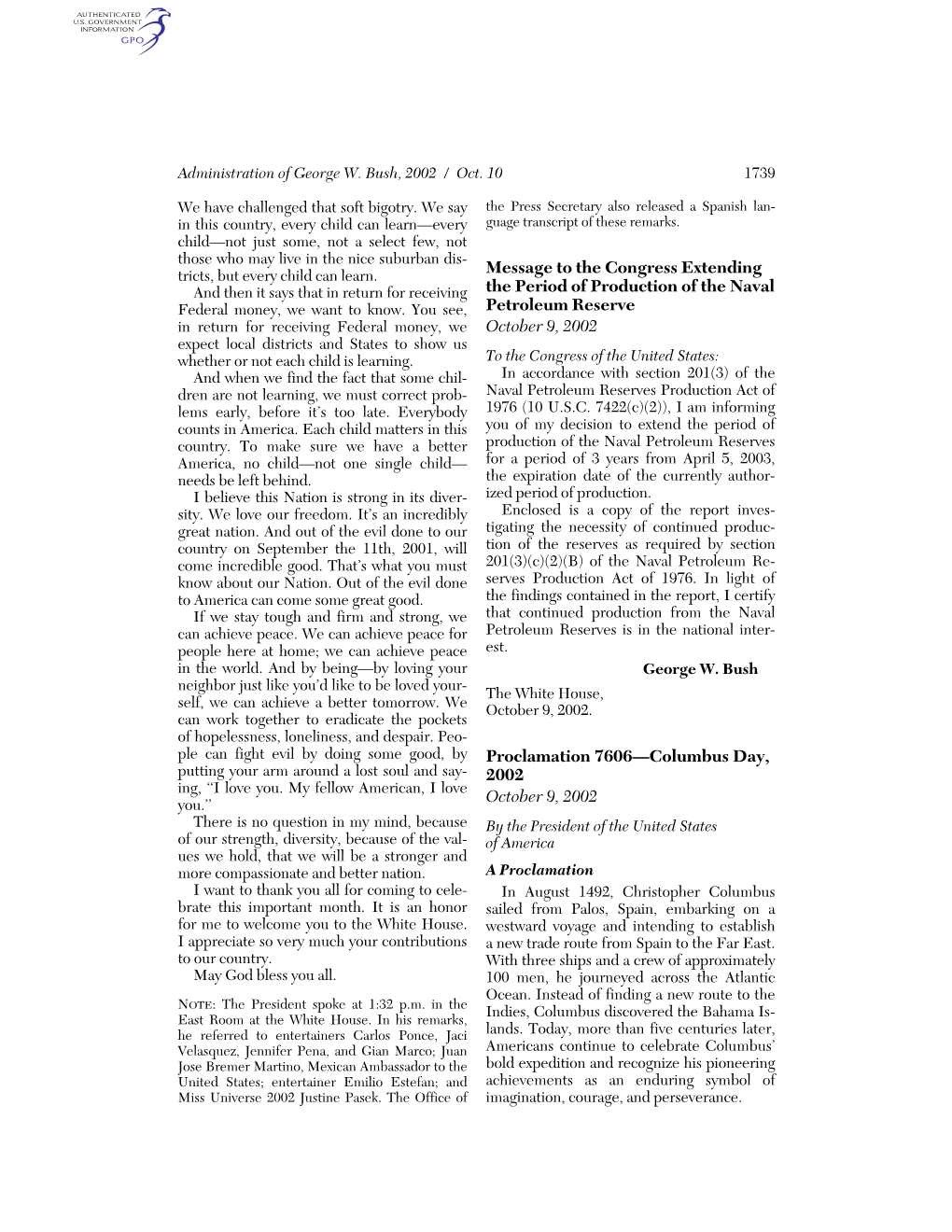 AUTHENTICATED U.S. GOVERNMENT INFORMATION GPO

Administration of George W. Bush, 2002 / Oct. 10 1739

We have challenged that soft bigotry. We say in this country, every child can learn—every child—not just some, not a select few, not those who may live in the nice suburban districts, but every child can learn.

And then it says that in return for receiving Federal money, we want to know. You see, in return for receiving Federal money, we expect local districts and States to show us whether or not each child is learning.

And when we find the fact that some children are not learning, we must correct problems early, before it's too late. Everybody counts in America. Each child matters in this country. To make sure we have a better America, no child—not one single child—needs be left behind.

I believe this Nation is strong in its diversity. We love our freedom. It's an incredibly great nation. And out of the evil done to our country on September the 11th, 2001, will come incredible good. That's what you must know about our Nation. Out of the evil done to America can come some great good.

If we stay tough and firm and strong, we can achieve peace. We can achieve peace for people here at home; we can achieve peace in the world. And by being—by loving your neighbor just like you'd like to be loved yourself, we can achieve a better tomorrow. We can work together to eradicate the pockets of hopelessness, loneliness, and despair. People can fight evil by doing some good, by putting your arm around a lost soul and saying, "I love you. My fellow American, I love you."

There is no question in my mind, because of our strength, diversity, because of the values we hold, that we will be a stronger and more compassionate and better nation.

I want to thank you all for coming to celebrate this important month. It is an honor for me to welcome you to the White House. I appreciate so very much your contributions to our country.

May God bless you all.

NOTE: The President spoke at 1:32 p.m. in the East Room at the White House. In his remarks, he referred to entertainers Carlos Ponce, Jaci Velasquez, Jennifer Pena, and Gian Marco; Juan Jose Bremer Martino, Mexican Ambassador to the United States; entertainer Emilio Estefan; and Miss Universe 2002 Justine Pasek. The Office of the Press Secretary also released a Spanish language transcript of these remarks.

Message to the Congress Extending the Period of Production of the Naval Petroleum Reserve
October 9, 2002

To the Congress of the United States:
In accordance with section 201(3) of the Naval Petroleum Reserves Production Act of 1976 (10 U.S.C. 7422(c)(2)), I am informing you of my decision to extend the period of production of the Naval Petroleum Reserves for a period of 3 years from April 5, 2003, the expiration date of the currently authorized period of production.

Enclosed is a copy of the report investigating the necessity of continued production of the reserves as required by section 201(3)(c)(2)(B) of the Naval Petroleum Reserves Production Act of 1976. In light of the findings contained in the report, I certify that continued production from the Naval Petroleum Reserves is in the national interest.

George W. Bush

The White House,
October 9, 2002.

Proclamation 7606—Columbus Day, 2002
October 9, 2002

By the President of the United States of America

A Proclamation

In August 1492, Christopher Columbus sailed from Palos, Spain, embarking on a westward voyage and intending to establish a new trade route from Spain to the Far East. With three ships and a crew of approximately 100 men, he journeyed across the Atlantic Ocean. Instead of finding a new route to the Indies, Columbus discovered the Bahama Islands. Today, more than five centuries later, Americans continue to celebrate Columbus' bold expedition and recognize his pioneering achievements as an enduring symbol of imagination, courage, and perseverance.